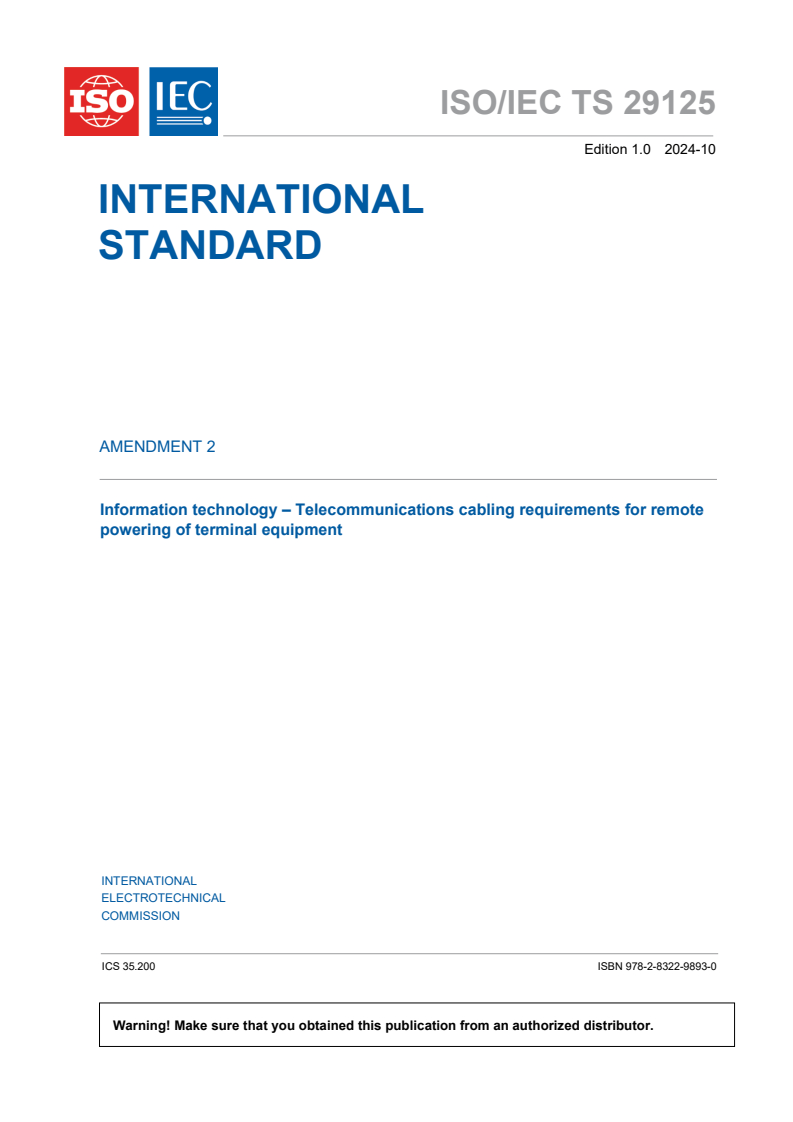 ISO IEC

ISO/IEC TS 29125

Edition 1.0 2024-10

INTERNATIONAL STANDARD

AMENDMENT 2

Information technology – Telecommunications cabling requirements for remote powering of terminal equipment

INTERNATIONAL ELECTROTECHNICAL COMMISSION

ICS 35.200

ISBN 978-2-8322-9893-0

Warning! Make sure that you obtained this publication from an authorized distributor.